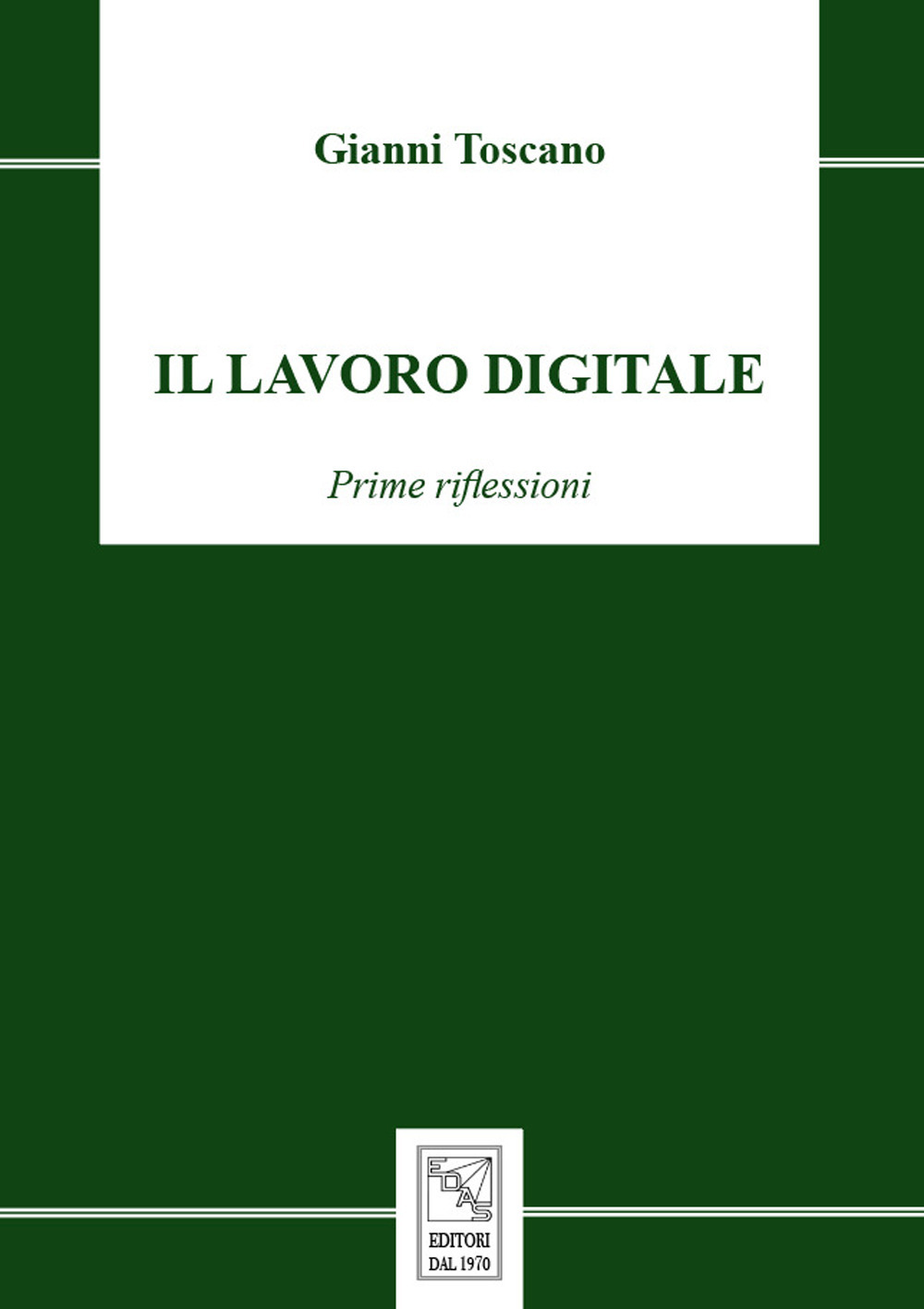 Gianni Toscano

IL LAVORO DIGITALE

Prime riflessioni

EDAS

EDITORI
DAL 1970